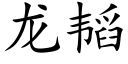 龙韬